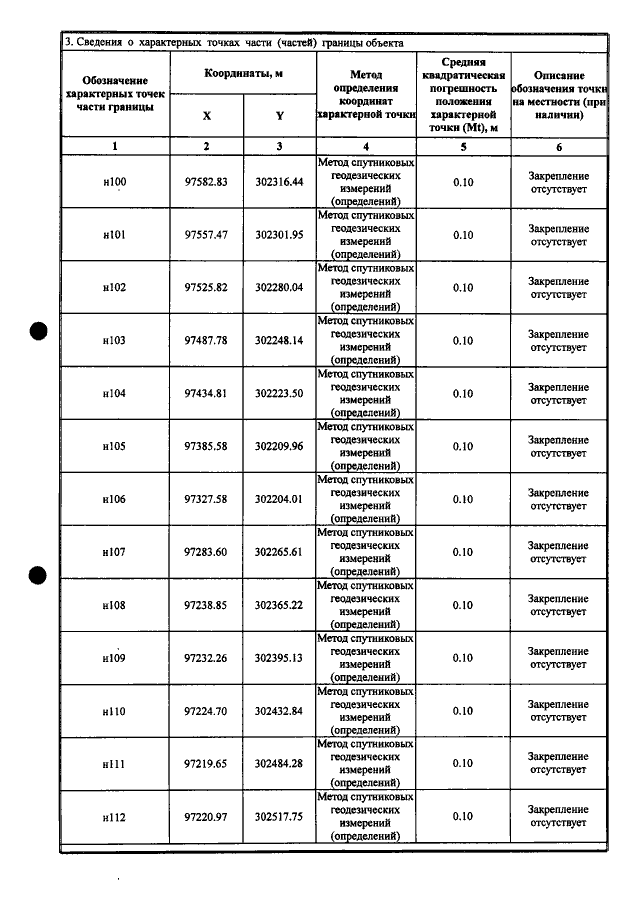 3. Сведения о характерных точках части (частей) границы объекта

| Обозначение характерных точек части границы | Координаты, м |  | Метод определения координат характерной точки | Средняя квадратическая погрешность положения характерной точки (Mt), м | Описание обозначения точки на местности (при наличии) |
|---|---|---|---|---|---|
|  | X | Y |  |  |  |
| 1 | 2 | 3 | 4 | 5 | 6 |
| н100 | 97582.83 | 302316.44 | Метод спутниковых геодезических измерений (определений) | 0.10 | Закрепление отсутствует |
| н101 | 97557.47 | 302301.95 | Метод спутниковых геодезических измерений (определений) | 0.10 | Закрепление отсутствует |
| н102 | 97525.82 | 302280.04 | Метод спутниковых геодезических измерений (определений) | 0.10 | Закрепление отсутствует |
| н103 | 97487.78 | 302248.14 | Метод спутниковых геодезических измерений (определений) | 0.10 | Закрепление отсутствует |
| н104 | 97434.81 | 302223.50 | Метод спутниковых геодезических измерений (определений) | 0.10 | Закрепление отсутствует |
| н105 | 97385.58 | 302209.96 | Метод спутниковых геодезических измерений (определений) | 0.10 | Закрепление отсутствует |
| н106 | 97327.58 | 302204.01 | Метод спутниковых геодезических измерений (определений) | 0.10 | Закрепление отсутствует |
| н107 | 97283.60 | 302265.61 | Метод спутниковых геодезических измерений (определений) | 0.10 | Закрепление отсутствует |
| н108 | 97238.85 | 302365.22 | Метод спутниковых геодезических измерений (определений) | 0.10 | Закрепление отсутствует |
| н109 | 97232.26 | 302395.13 | Метод спутниковых геодезических измерений (определений) | 0.10 | Закрепление отсутствует |
| н110 | 97224.70 | 302432.84 | Метод спутниковых геодезических измерений (определений) | 0.10 | Закрепление отсутствует |
| н111 | 97219.65 | 302484.28 | Метод спутниковых геодезических измерений (определений) | 0.10 | Закрепление отсутствует |
| н112 | 97220.97 | 302517.75 | Метод спутниковых геодезических измерений (определений) | 0.10 | Закрепление отсутствует |